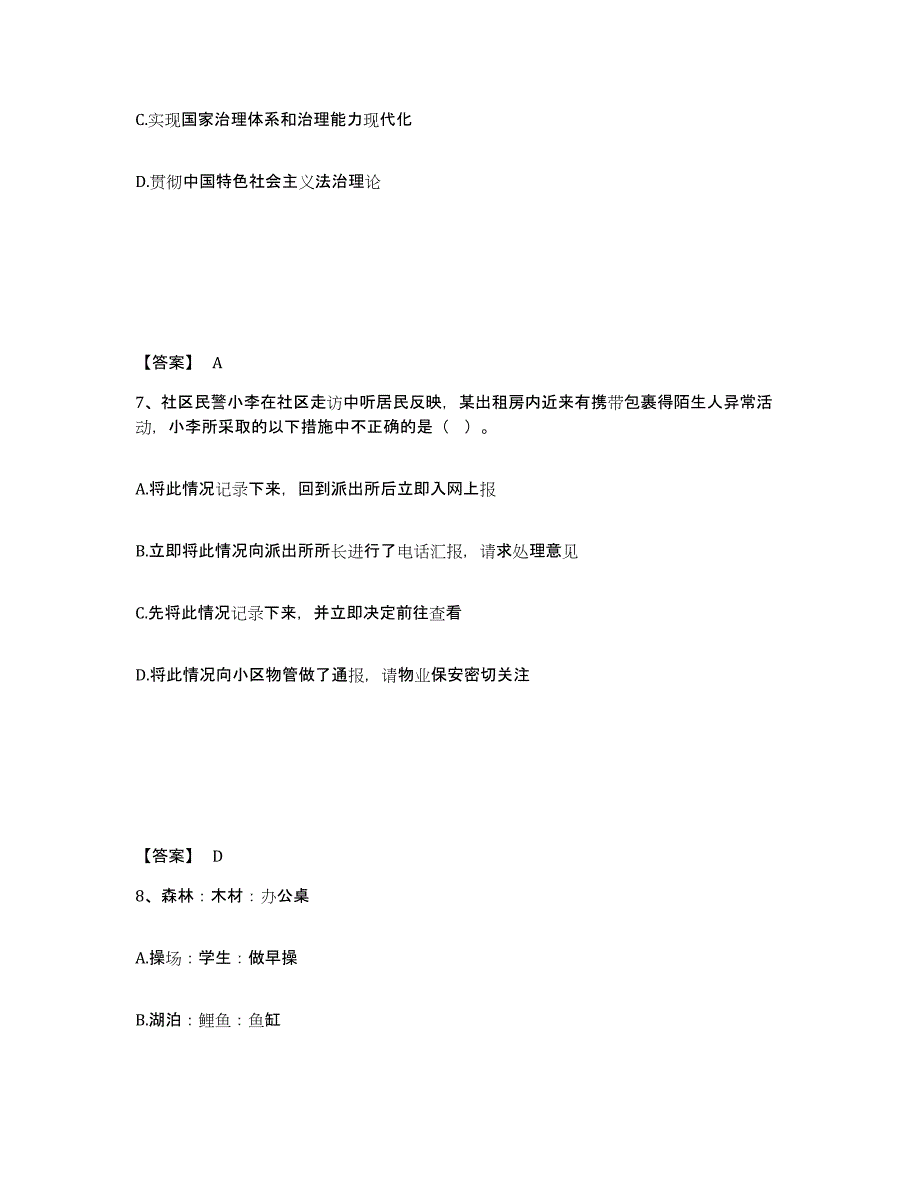 C.实现国家治理体系和治理能力现代化

D.贯彻中国特色社会主义法治理论

【答案】 A

7、社区民警小李在社区走访中听居民反映，某出租房内近来有携带包裹得陌生人异常活动，小李所采取的以下措施中不正确的是（ ）。

A.将此情况记录下来，回到派出所后立即入网上报

B.立即将此情况向派出所所长进行了电话汇报，请求处理意见

C.先将此情况记录下来，并立即决定前往查看

D.将此情况向小区物管做了通报，请物业保安密切关注

【答案】 D

8、森林：木材：办公桌

A.操场：学生：做早操

B.湖泊：鲤鱼：鱼缸